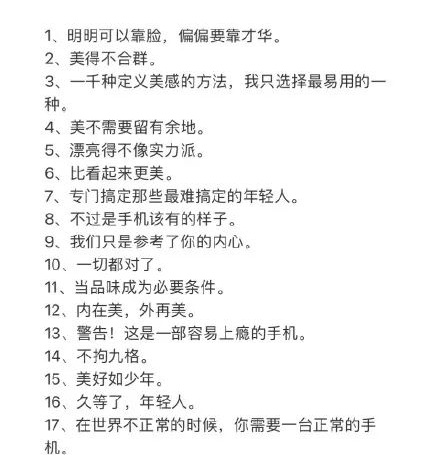 1、明明可以靠脸，偏偏要靠才华。
2、美得不合群。
3、一千种定义美感的方法，我只选择最易用的一种。
4、美不需要留有余地。
5、漂亮得不像实力派。
6、比看起来更美。
7、专门搞定那些最难搞定的年轻人。
8、不过是手机该有的样子。
9、我们只是参考了你的内心。
10、一切都对了。
11、当品味成为必要条件。
12、内在美，外再美。
13、警告！这是一部容易上瘾的手机。
14、不拘九格。
15、美好如少年。
16、久等了，年轻人。
17、在世界不正常的时候，你需要一台正常的手机。